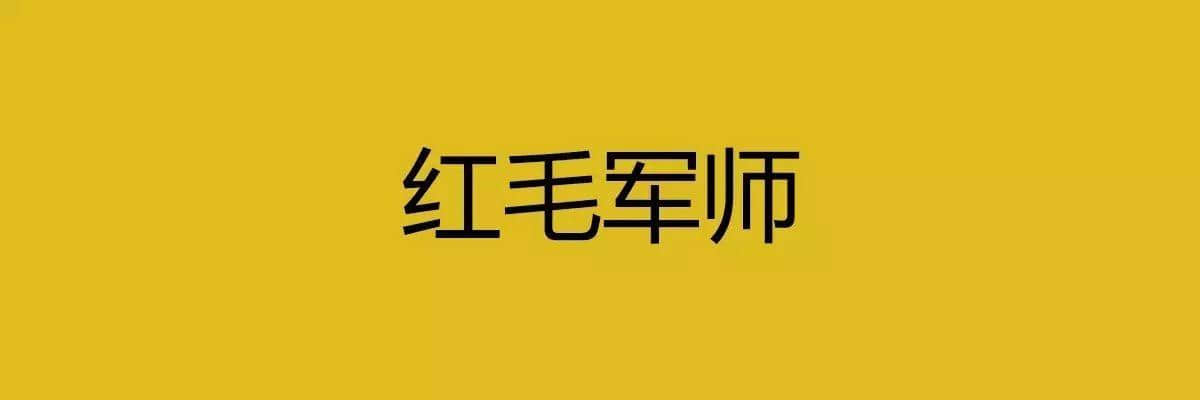 红毛军师